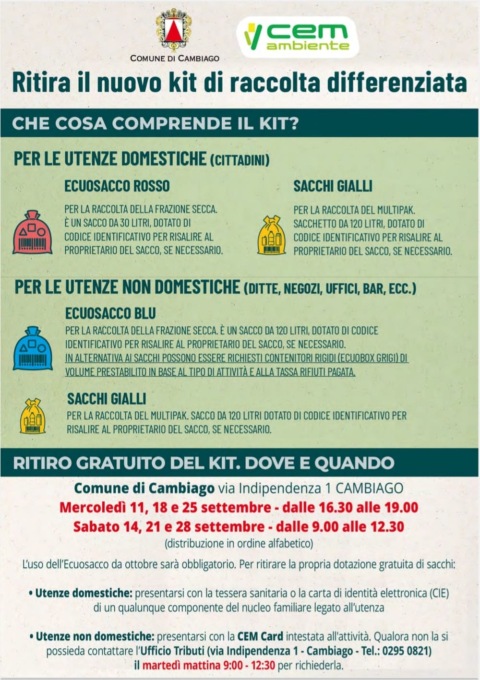 COMUNE DI CAMBIAGO

cem ambiente

Ritira il nuovo kit di raccolta differenziata

CHE COSA COMPRENDE IL KIT?

PER LE UTENZE DOMESTICHE (CITTADINI)

ECUOSACCO ROSSO

PER LA RACCOLTA DELLA FRAZIONE SECCA. È UN SACCO DA 30 LITRI, DOTATO DI CODICE IDENTIFICATIVO PER RISALIRE AL PROPRIETARIO DEL SACCO, SE NECESSARIO.

SACCHI GIALLI

PER LA RACCOLTA DEL MULTIPAK. SACCHETTO DA 120 LITRI, DOTATO DI CODICE IDENTIFICATIVO PER RISALIRE AL PROPRIETARIO DEL SACCO, SE NECESSARIO.

PER LE UTENZE NON DOMESTICHE (DITTE, NEGOZI, UFFICI, BAR, ECC.)

ECUOSACCO BLU

PER LA RACCOLTA DELLA FRAZIONE SECCA. È UN SACCO DA 120 LITRI, DOTATO DI CODICE IDENTIFICATIVO PER RISALIRE AL PROPRIETARIO DEL SACCO, SE NECESSARIO. IN ALTERNATIVA AI SACCHI POSSONO ESSERE RICHIESTI CONTENITORI RIGIDI (ECUOBOX GRIGI) DI VOLUME PRESTABILITO IN BASE AL TIPO DI ATTIVITÀ E ALLA TASSA RIFIUTI PAGATA.

SACCHI GIALLI

PER LA RACCOLTA DEL MULTIPAK. SACCO DA 120 LITRI DOTATO DI CODICE IDENTIFICATIVO PER RISALIRE AL PROPRIETARIO DEL SACCO, SE NECESSARIO.

RITIRO GRATUITO DEL KIT. DOVE E QUANDO

Comune di Cambiago via Indipendenza 1 CAMBIAGO
Mercoledì 11, 18 e 25 settembre - dalle 16.30 alle 19.00
Sabato 14, 21 e 28 settembre - dalle 9.00 alle 12.30
(distribuzione in ordine alfabetico)

L'uso dell'Ecuosacco da ottobre sarà obbligatorio. Per ritirare la propria dotazione gratuita di sacchi:

• Utenze domestiche: presentarsi con la tessera sanitaria o la carta di identità elettronica (CIE) di un qualunque componente del nucleo familiare legato all'utenza

• Utenze non domestiche: presentarsi con la CEM Card intestata all'attività. Qualora non la si possieda contattare l'Ufficio Tributi (via Indipendenza 1 - Cambiago - Tel.: 0295 0821) il martedì mattina 9:00 - 12:30 per richiederla.